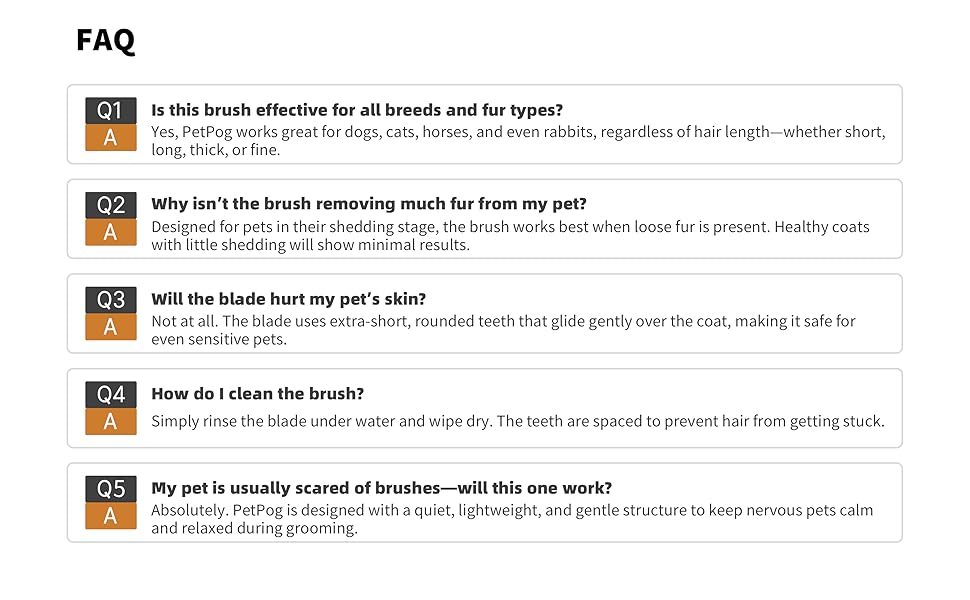 FAQ

Q1
A
Is this brush effective for all breeds and fur types?
Yes, PetPog works great for dogs, cats, horses, and even rabbits, regardless of hair length—whether short, long, thick, or fine.

Q2
A
Why isn't the brush removing much fur from my pet?
Designed for pets in their shedding stage, the brush works best when loose fur is present. Healthy coats with little shedding will show minimal results.

Q3
A
Will the blade hurt my pet's skin?
Not at all. The blade uses extra-short, rounded teeth that glide gently over the coat, making it safe for even sensitive pets.

Q4
A
How do I clean the brush?
Simply rinse the blade under water and wipe dry. The teeth are spaced to prevent hair from getting stuck.

Q5
A
My pet is usually scared of brushes—will this one work?
Absolutely. PetPog is designed with a quiet, lightweight, and gentle structure to keep nervous pets calm and relaxed during grooming.